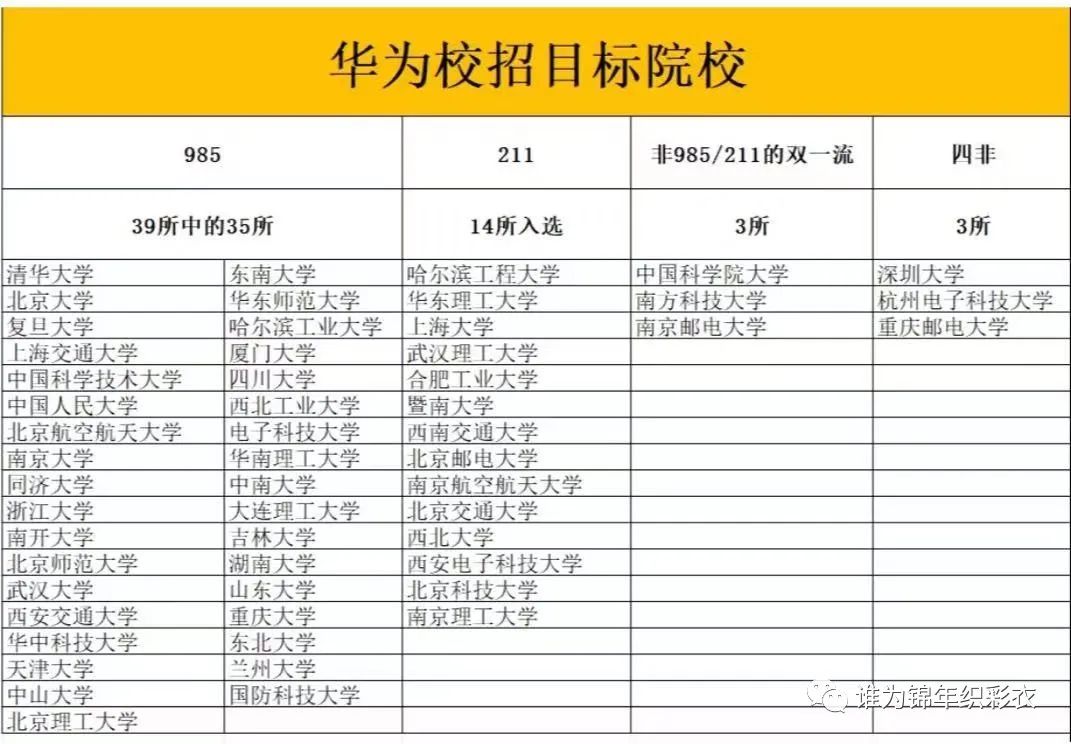 华为校招目标院校

| 985 | | 211 | 非985/211的双一流 | 四非 |
|---|---|---|---|---|
| 39所中的35所 | | 14所入选 | 3所 | 3所 |
| 清华大学 | 东南大学 | 哈尔滨工程大学 | 中国科学院大学 | 深圳大学 |
| 北京大学 | 华东师范大学 | 华东理工大学 | 南方科技大学 | 杭州电子科技大学 |
| 复旦大学 | 哈尔滨工业大学 | 上海大学 | 南京邮电大学 | 重庆邮电大学 |
| 上海交通大学 | 厦门大学 | 武汉理工大学 | | |
| 中国科学技术大学 | 四川大学 | 合肥工业大学 | | |
| 中国人民大学 | 西北工业大学 | 暨南大学 | | |
| 北京航空航天大学 | 电子科技大学 | 西南交通大学 | | |
| 南京大学 | 华南理工大学 | 北京邮电大学 | | |
| 同济大学 | 中南大学 | 南京航空航天大学 | | |
| 浙江大学 | 大连理工大学 | 北京交通大学 | | |
| 南开大学 | 吉林大学 | 西北大学 | | |
| 北京师范大学 | 湖南大学 | 西安电子科技大学 | | |
| 武汉大学 | 山东大学 | 北京科技大学 | | |
| 西安交通大学 | 重庆大学 | 南京理工大学 | | |
| 华中科技大学 | 东北大学 | | | |
| 天津大学 | 兰州大学 | | | |
| 中山大学 | 国防科技大学 | | | |
| 北京理工大学 | | | | |

谁为锦年织彩衣